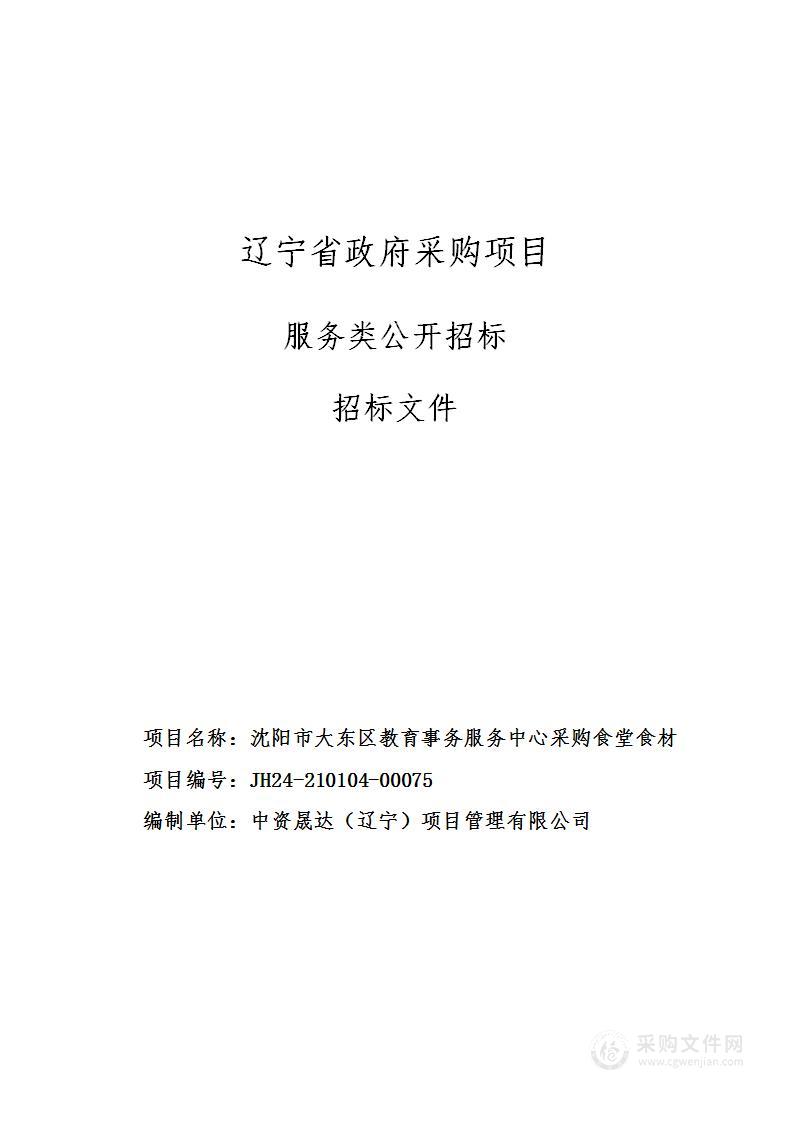 辽宁省政府采购项目

服务类公开招标

招标文件

项目名称：沈阳市大东区教育事务服务中心采购食堂食材

项目编号：JH24-210104-00075

编制单位：中资晟达（辽宁）项目管理有限公司

采购文件网
www.cgwenjian.com